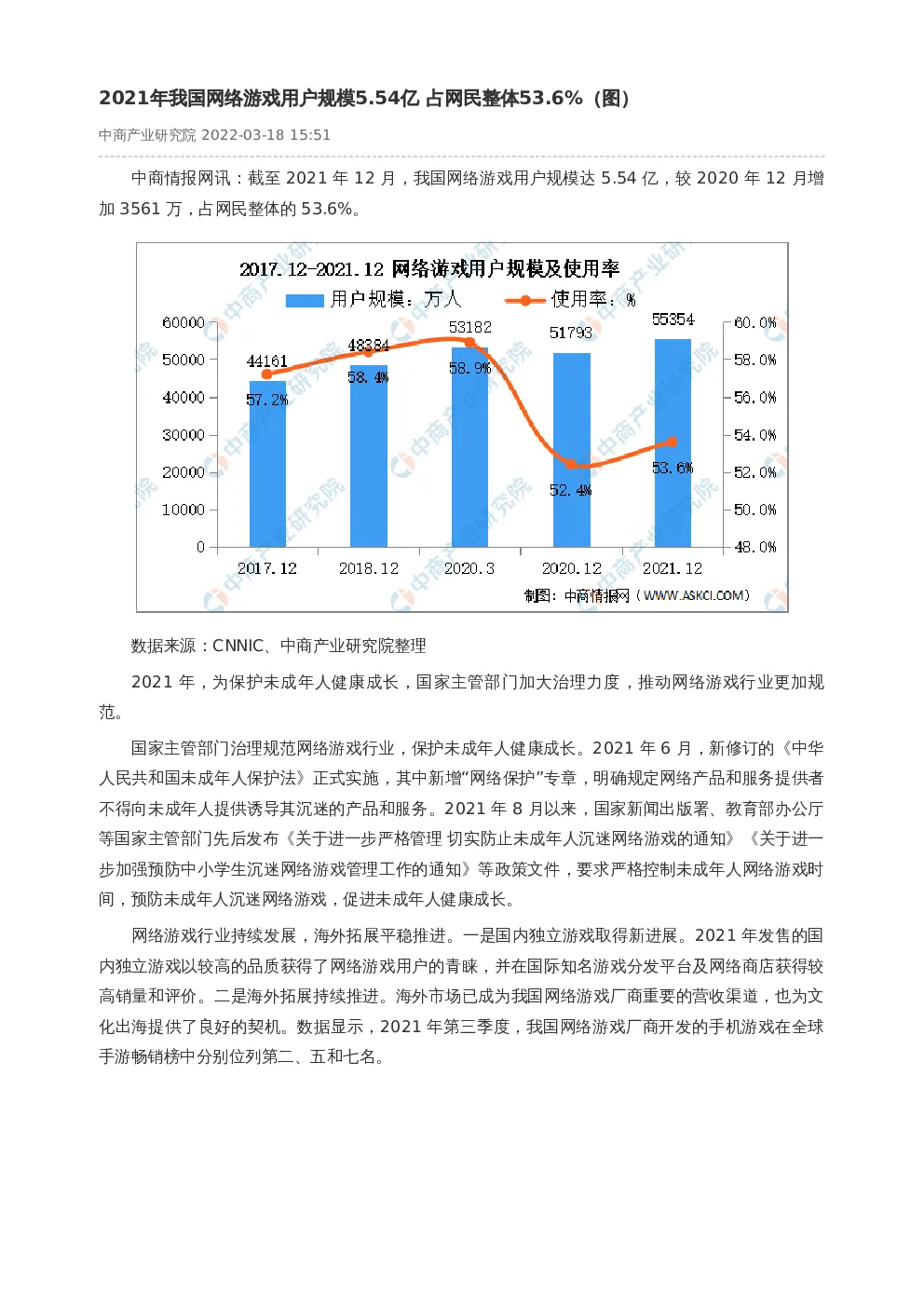 2021年我国网络游戏用户规模5.54亿 占网民整体53.6%（图）

中商产业研究院 2022-03-18 15:51

中商情报网讯：截至2021年12月，我国网络游戏用户规模达5.54亿，较2020年12月增加3561万，占网民整体的53.6%。

2017.12-2021.12 网络游戏用户规模及使用率

用户规模：万人 使用率：%

60000
50000
40000
30000
20000
10000
0

60.0%
58.0%
56.0%
54.0%
52.0%
50.0%
48.0%

44161
48384
53182
51793
55354

57.2%
58.4%
58.9%
52.4%
53.6%

2017.12 2018.12 2020.3 2020.12 2021.12

制图：中商情报网（WWW.ASKCI.COM）

数据来源：CNNIC、中商产业研究院整理

2021年，为保护未成年人健康成长，国家主管部门加大治理力度，推动网络游戏行业更加规范。

国家主管部门治理规范网络游戏行业，保护未成年人健康成长。2021年6月，新修订的《中华人民共和国未成年人保护法》正式实施，其中新增“网络保护”专章，明确规定网络产品和服务提供者不得向未成年人提供诱导其沉迷的产品和服务。2021年8月以来，国家新闻出版署、教育部办公厅等国家主管部门先后发布《关于进一步严格管理 切实防止未成年人沉迷网络游戏的通知》《关于进一步加强预防中小学生沉迷网络游戏管理工作的通知》等政策文件，要求严格控制未成年人网络游戏时间，预防未成年人沉迷网络游戏，促进未成年人健康成长。

网络游戏行业持续发展，海外拓展平稳推进。一是国内独立游戏取得新进展。2021年发售的国内独立游戏以较高的品质获得了网络游戏用户的青睐，并在国际知名游戏分发平台及网络商店获得较高销量和评价。二是海外拓展持续推进。海外市场已成为我国网络游戏厂商重要的营收渠道，也为文化出海提供了良好的契机。数据显示，2021年第三季度，我国网络游戏厂商开发的手机游戏在全球手游畅销榜中分别位列第二、五和七名。

中商产业研究院